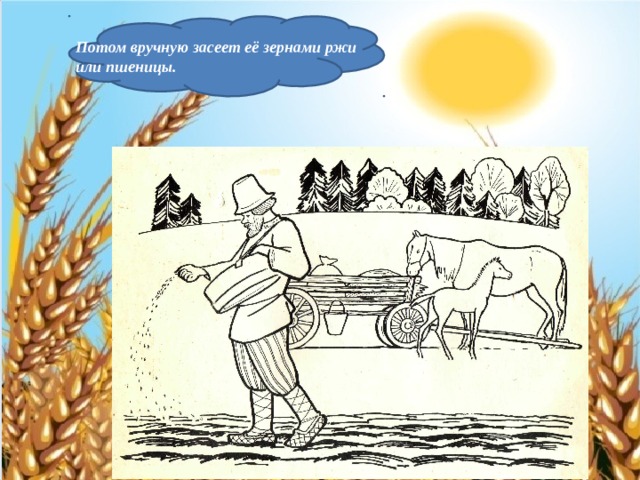 Потом вручную засеет её зернами ржи или пшеницы.